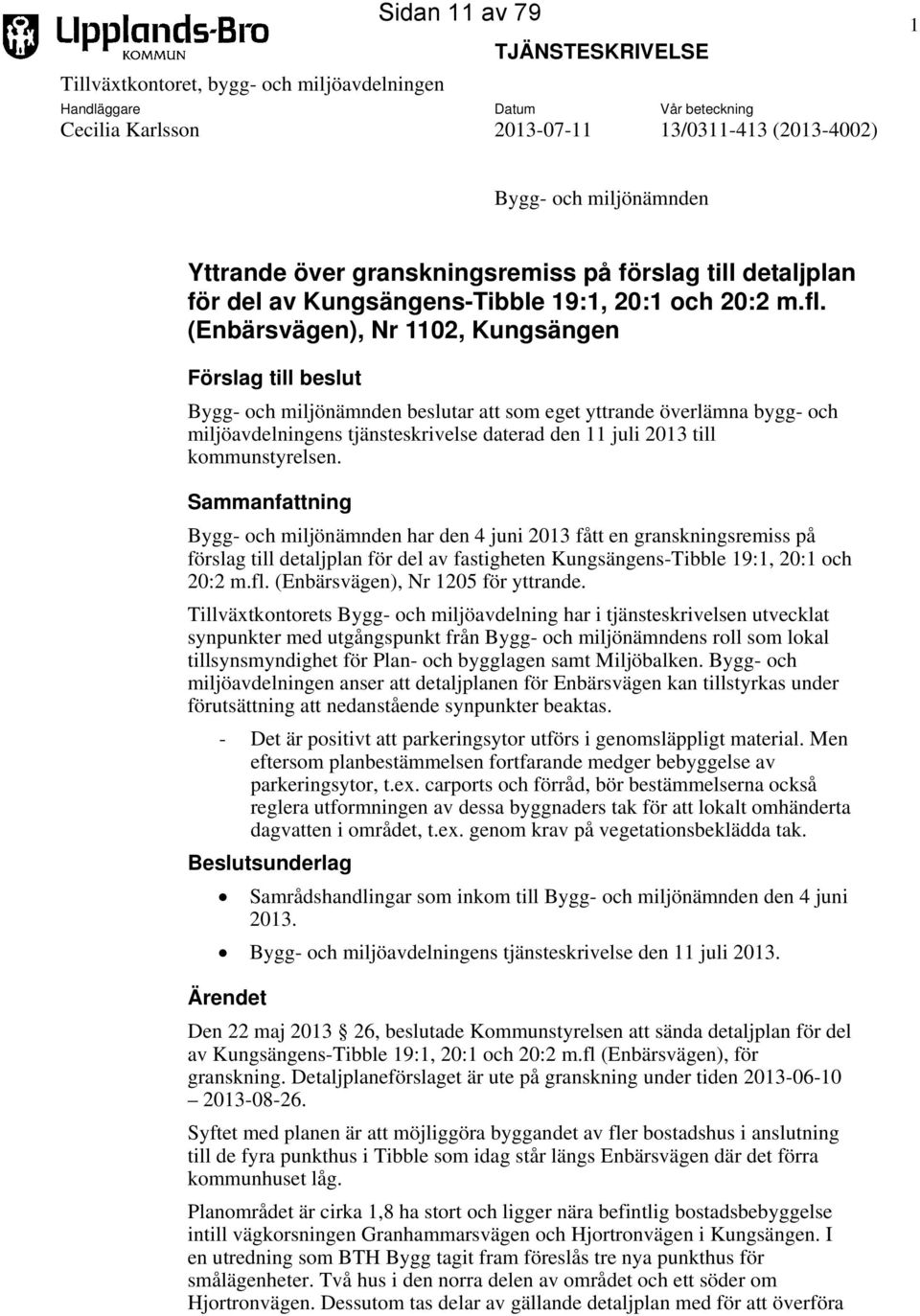 Upplands-Bro KOMMUN

Sidan 11 av 79

1

TJÄNSTESKRIVELSE

Tillväxtkontoret, bygg- och miljöavdelningen

Handläggare
Cecilia Karlsson

Datum
2013-07-11

Vår beteckning
13/0311-413 (2013-4002)

Bygg- och miljönämnden

Yttrande över granskningsremiss på förslag till detaljplan för del av Kungsängens-Tibble 19:1, 20:1 och 20:2 m.fl. (Enbärsvägen), Nr 1102, Kungsängen

Förslag till beslut

Bygg- och miljönämnden beslutar att som eget yttrande överlämna bygg- och miljöavdelningens tjänsteskrivelse daterad den 11 juli 2013 till kommunstyrelsen.

Sammanfattning

Bygg- och miljönämnden har den 4 juni 2013 fått en granskningsremiss på förslag till detaljplan för del av fastigheten Kungsängens-Tibble 19:1, 20:1 och 20:2 m.fl. (Enbärsvägen), Nr 1205 för yttrande.

Tillväxtkontorets Bygg- och miljöavdelning har i tjänsteskrivelsen utvecklat synpunkter med utgångspunkt från Bygg- och miljönämndens roll som lokal tillsynsmyndighet för Plan- och bygglagen samt Miljöbalken. Bygg- och miljöavdelningen anser att detaljplanen för Enbärsvägen kan tillstyrkas under förutsättning att nedanstående synpunkter beaktas.

- Det är positivt att parkeringsytor utförs i genomsläppligt material. Men eftersom planbestämmelsen fortfarande medger bebyggelse av parkeringsytor, t.ex. carports och förråd, bör bestämmelserna också reglera utformningen av dessa byggnaders tak för att lokalt omhänderta dagvatten i området, t.ex. genom krav på vegetationsbeklädda tak.

Beslutsunderlag

• Samrådshandlingar som inkom till Bygg- och miljönämnden den 4 juni 2013.

• Bygg- och miljöavdelningens tjänsteskrivelse den 11 juli 2013.

Ärendet

Den 22 maj 2013 § 26, beslutade Kommunstyrelsen att sända detaljplan för del av Kungsängens-Tibble 19:1, 20:1 och 20:2 m.fl (Enbärsvägen), för granskning. Detaljplaneförslaget är ute på granskning under tiden 2013-06-10 – 2013-08-26.

Syftet med planen är att möjliggöra byggandet av fler bostadshus i anslutning till de fyra punkthus i Tibble som idag står längs Enbärsvägen där det förra kommunhuset låg.

Planområdet är cirka 1,8 ha stort och ligger nära befintlig bostadsbebyggelse intill vägkorsningen Granhammarsvägen och Hjortronvägen i Kungsängen. I en utredning som BTH Bygg tagit fram föreslås tre nya punkthus för smålägenheter. Två hus i den norra delen av området och ett söder om Hjortronvägen. Dessutom tas delar av gällande detaljplan med för att överföra